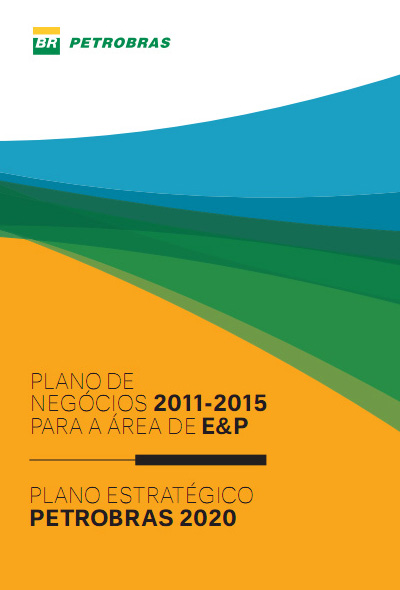 BR PETROBRAS

PLANO DE
NEGÓCIOS 2011-2015
PARA A ÁREA DE E&P

PLANO ESTRATÉGICO
PETROBRAS 2020